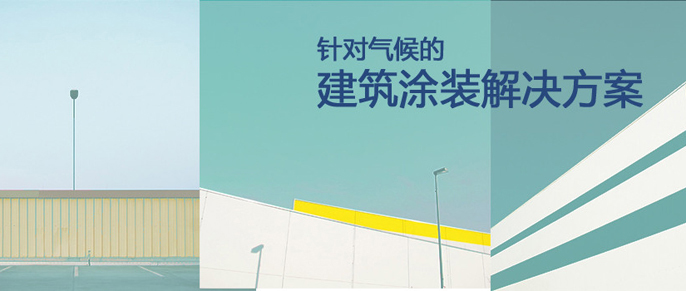 针对气候的
建筑涂装解决方案